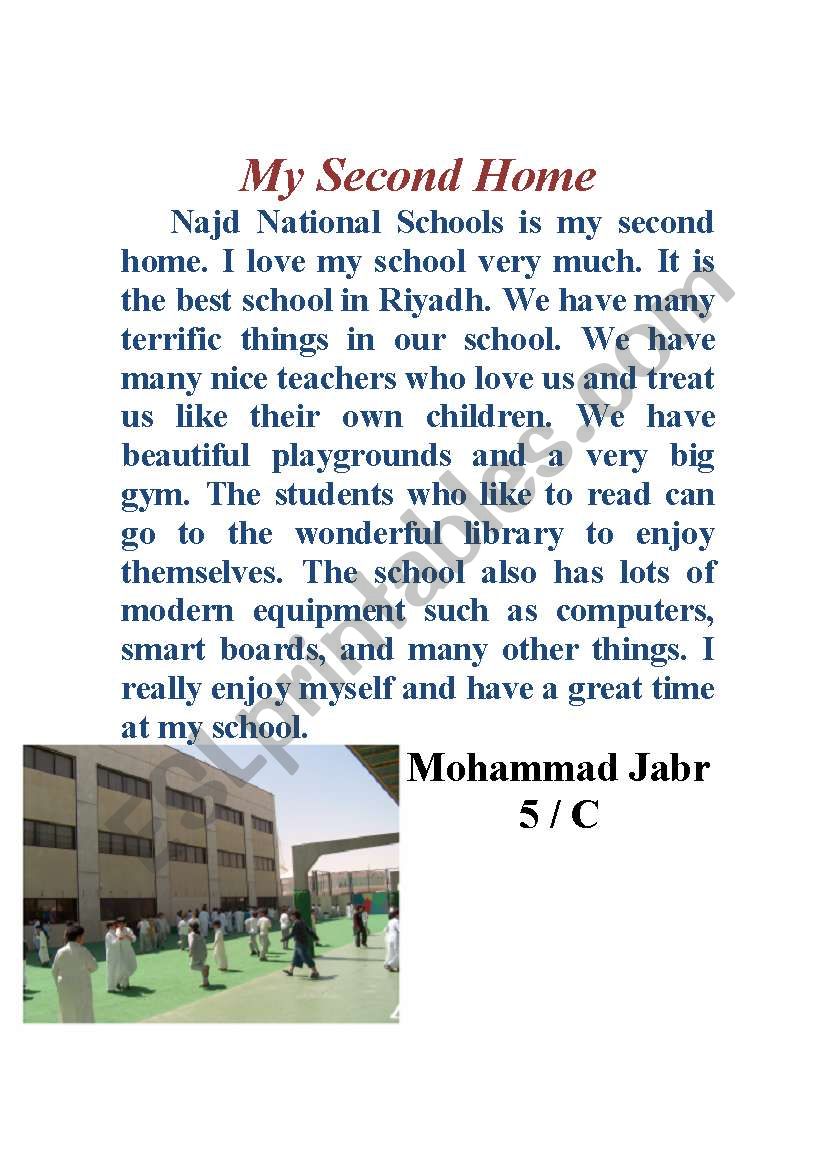 My Second Home

Najd National Schools is my second home. I love my school very much. It is the best school in Riyadh. We have many terrific things in our school. We have many nice teachers who love us and treat us like their own children. We have beautiful playgrounds and a very big gym. The students who like to read can go to the wonderful library to enjoy themselves. The school also has lots of modern equipment such as computers, smart boards, and many other things. I really enjoy myself and have a great time at my school.

Mohammad Jabr
5 / C

ESLprintables.com